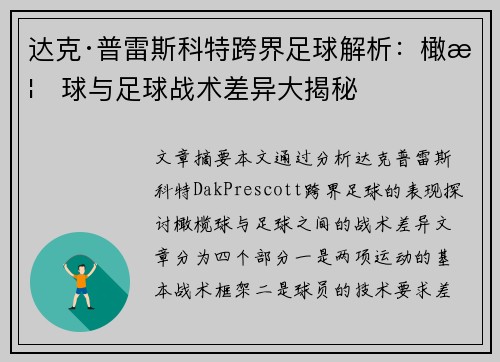 达克·普雷斯科特跨界足球解析：橄æ¦ 球与足球战术差异大揭秘

文章摘要本文通过分析达克普雷斯科特DakPrescott跨界足球的表现探讨橄榄球与足球之间的战术差异文章分为四个部分一是两项运动的基本战术框架二是球员的技术要求差